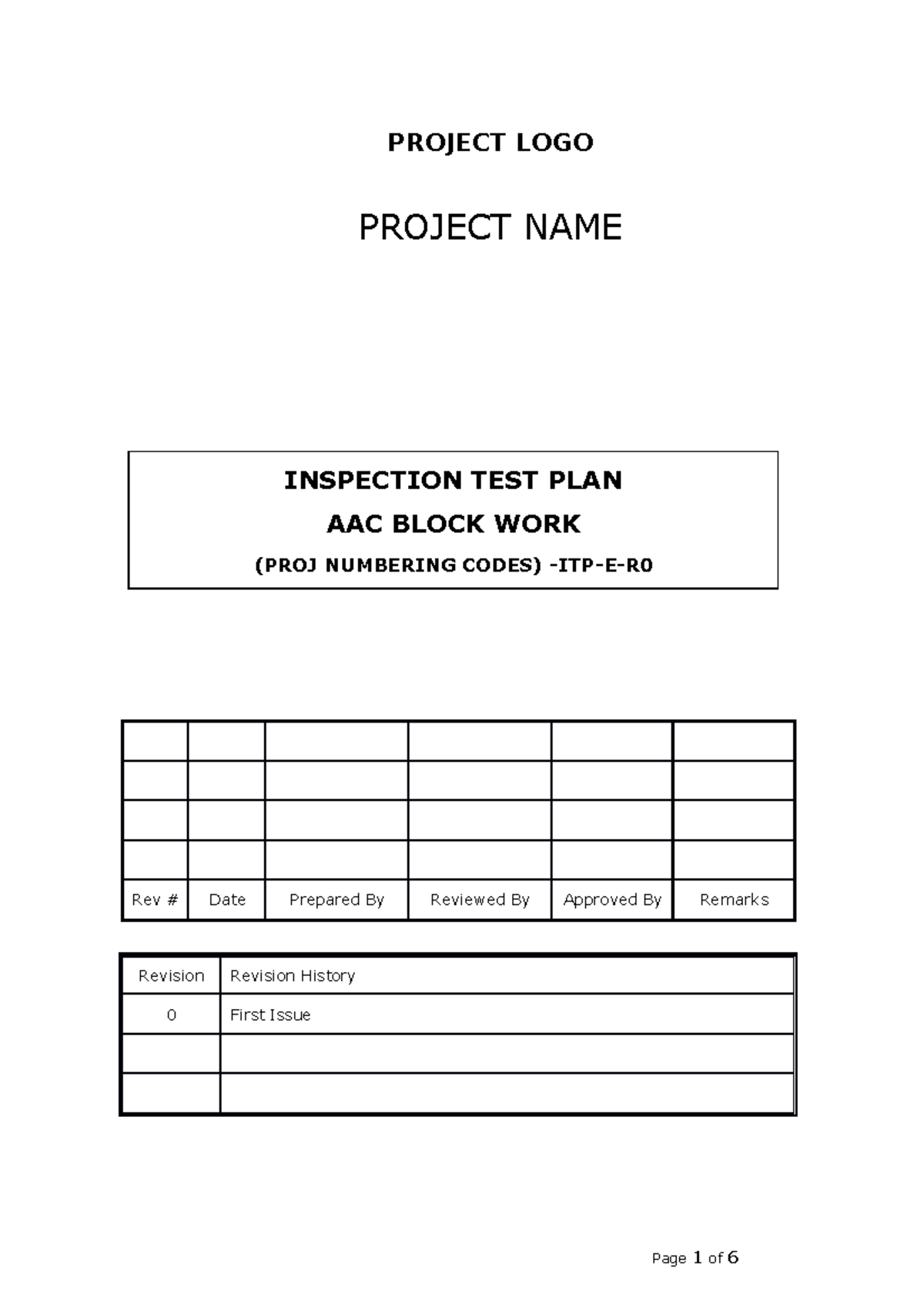 PROJECT LOGO

PROJECT NAME

INSPECTION TEST PLAN

AAC BLOCK WORK

(PROJ NUMBERING CODES) -ITP-E-R0

| | | | | | |
|---|---|---|---|---|---|
| | | | | | |
| | | | | | |
| | | | | | |
| Rev # | Date | Prepared By | Reviewed By | Approved By | Remarks |

| Revision | Revision History |
|---|---|
| 0 | First Issue |
| | |
| | |

Page 1 of 6